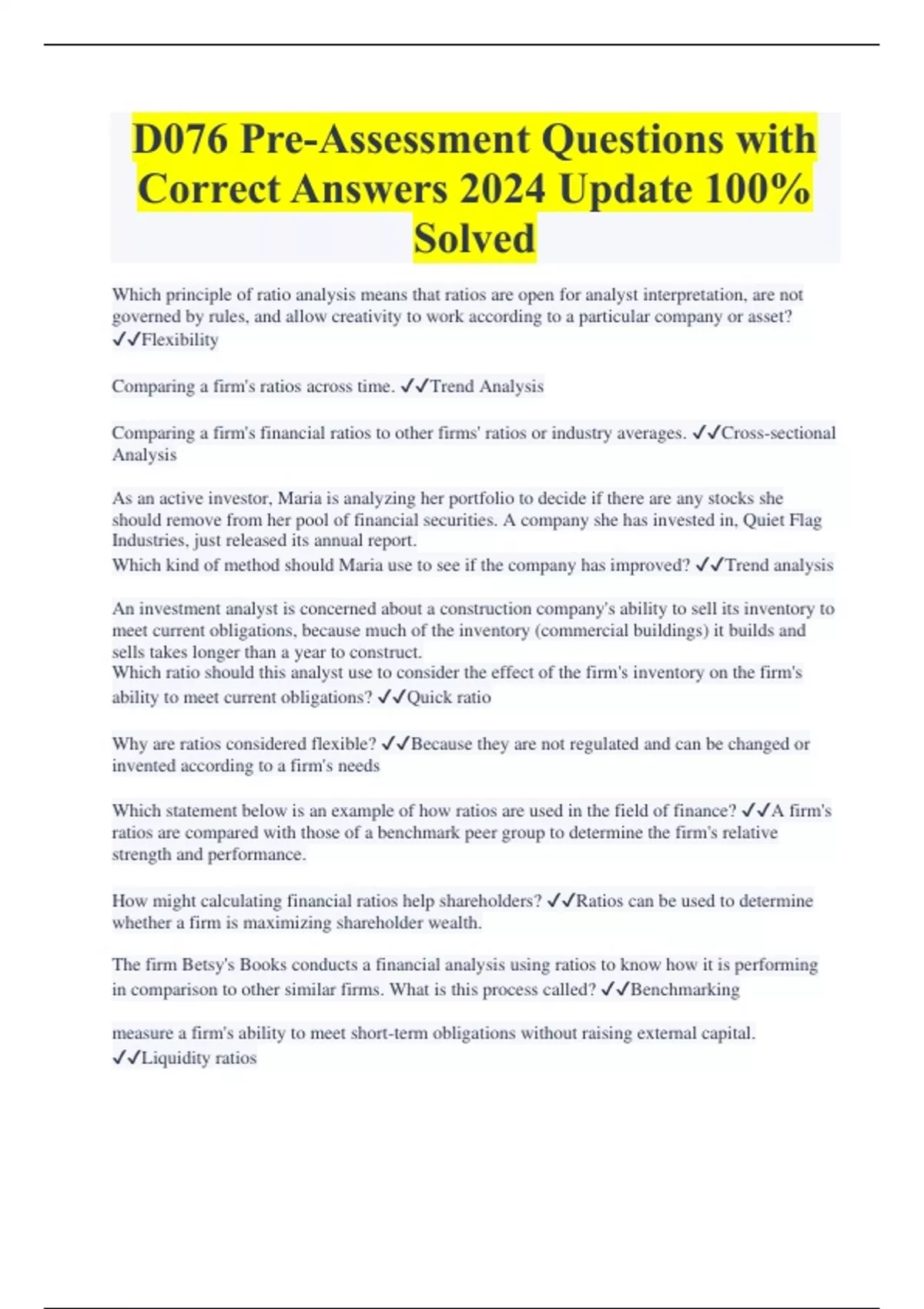 D076 Pre-Assessment Questions with Correct Answers 2024 Update 100% Solved

Which principle of ratio analysis means that ratios are open for analyst interpretation, are not governed by rules, and allow creativity to work according to a particular company or asset? ✓✓Flexibility

Comparing a firm's ratios across time. ✓✓Trend Analysis

Comparing a firm's financial ratios to other firms' ratios or industry averages. ✓✓Cross-sectional Analysis

As an active investor, Maria is analyzing her portfolio to decide if there are any stocks she should remove from her pool of financial securities. A company she has invested in, Quiet Flag Industries, just released its annual report.
Which kind of method should Maria use to see if the company has improved? ✓✓Trend analysis

An investment analyst is concerned about a construction company's ability to sell its inventory to meet current obligations, because much of the inventory (commercial buildings) it builds and sells takes longer than a year to construct.
Which ratio should this analyst use to consider the effect of the firm's inventory on the firm's ability to meet current obligations? ✓✓Quick ratio

Why are ratios considered flexible? ✓✓Because they are not regulated and can be changed or invented according to a firm's needs

Which statement below is an example of how ratios are used in the field of finance? ✓✓A firm's ratios are compared with those of a benchmark peer group to determine the firm's relative strength and performance.

How might calculating financial ratios help shareholders? ✓✓Ratios can be used to determine whether a firm is maximizing shareholder wealth.

The firm Betsy's Books conducts a financial analysis using ratios to know how it is performing in comparison to other similar firms. What is this process called? ✓✓Benchmarking

measure a firm's ability to meet short-term obligations without raising external capital. ✓✓Liquidity ratios